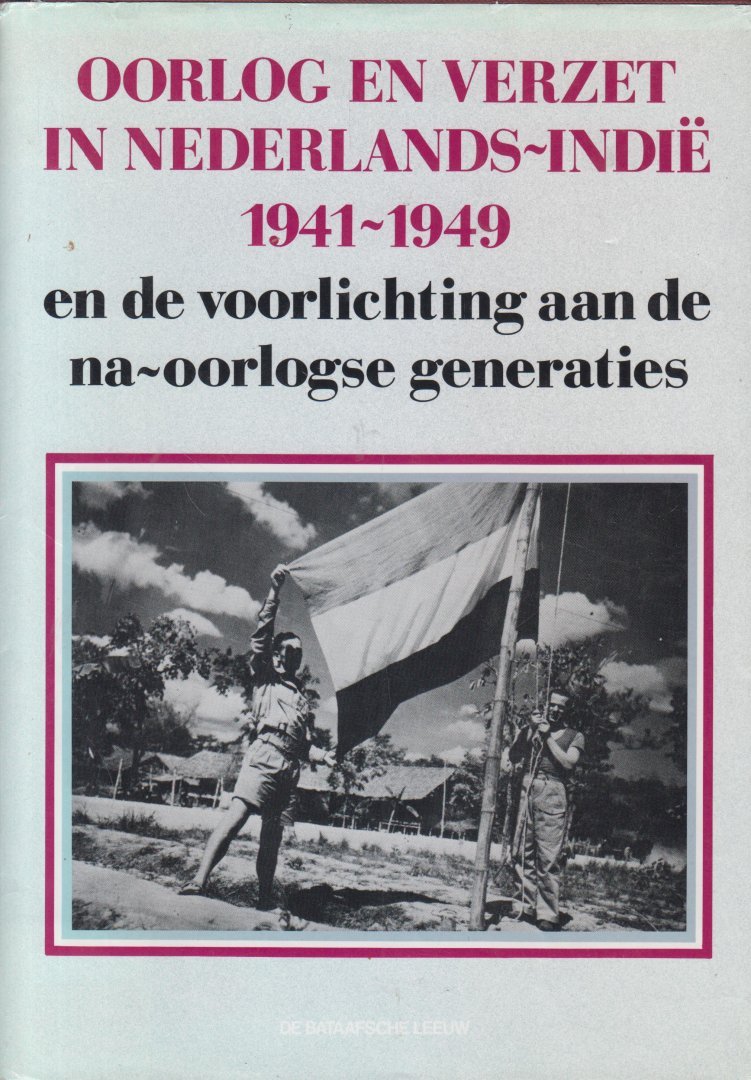 OORLOG EN VERZET IN NEDERLANDS~INDIË 1941~1949

en de voorlichting aan de na~oorlogse generaties

DE BATAAFSCHE LEEUW